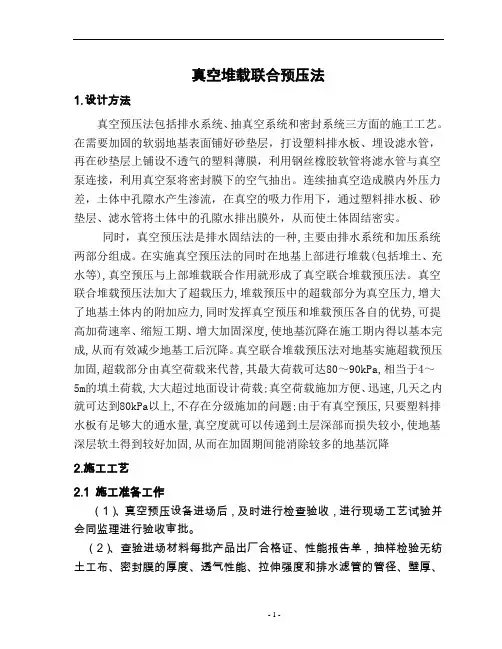 真空堆载联合预压法

1.设计方法

真空预压法包括排水系统、抽真空系统和密封系统三方面的施工工艺。在需要加固的软弱地基表面铺好砂垫层，打设塑料排水板、埋设滤水管，再在砂垫层上铺设不透气的塑料薄膜，利用钢丝橡胶软管将滤水管与真空泵连接，利用真空泵将密封膜下的空气抽出。连续抽真空造成膜内外压力差，土体中孔隙水产生渗流，在真空的吸力作用下，通过塑料排水板、砂垫层、滤水管将土体中的孔隙水排出膜外，从而使土体固结密实。

同时，真空预压法是排水固结法的一种，主要由排水系统和加压系统两部分组成。在实施真空预压法的同时在地基上部进行堆载(包括堆土、充水等)，真空预压与上部堆载联合作用就形成了真空联合堆载预压法。真空联合堆载预压法加大了超载压力，堆载预压中的超载部分为真空压力，增大了地基土体内的附加应力，同时发挥真空预压和堆载预压各自的优势，可提高加荷速率、缩短工期、增大加固深度，使地基沉降在施工期内得以基本完成，从而有效减少地基工后沉降。真空联合堆载预压法对地基实施超载预压加固，超载部分由真空荷载来代替，其最大荷载可达80～90kPa，相当于4～5m的填土荷载，大大超过地面设计荷载；真空荷载施加方便、迅速，几天之内就可达到80kPa以上，不存在分级施加的问题；由于有真空预压，只要塑料排水板有足够大的通水量，真空度就可以传递到土层深部而损失较小，使地基深层软土得到较好加固，从而在加固期间能消除较多的地基沉降

2.施工工艺

2.1 施工准备工作

（1）、真空预压设备进场后，及时进行检查验收，进行现场工艺试验并会同监理进行验收审批。

（2）、查验进场材料每批产品出厂合格证、性能报告单，抽样检验无纺土工布、密封膜的厚度、透气性能、拉伸强度和排水滤管的管径、壁厚、

- 1 -